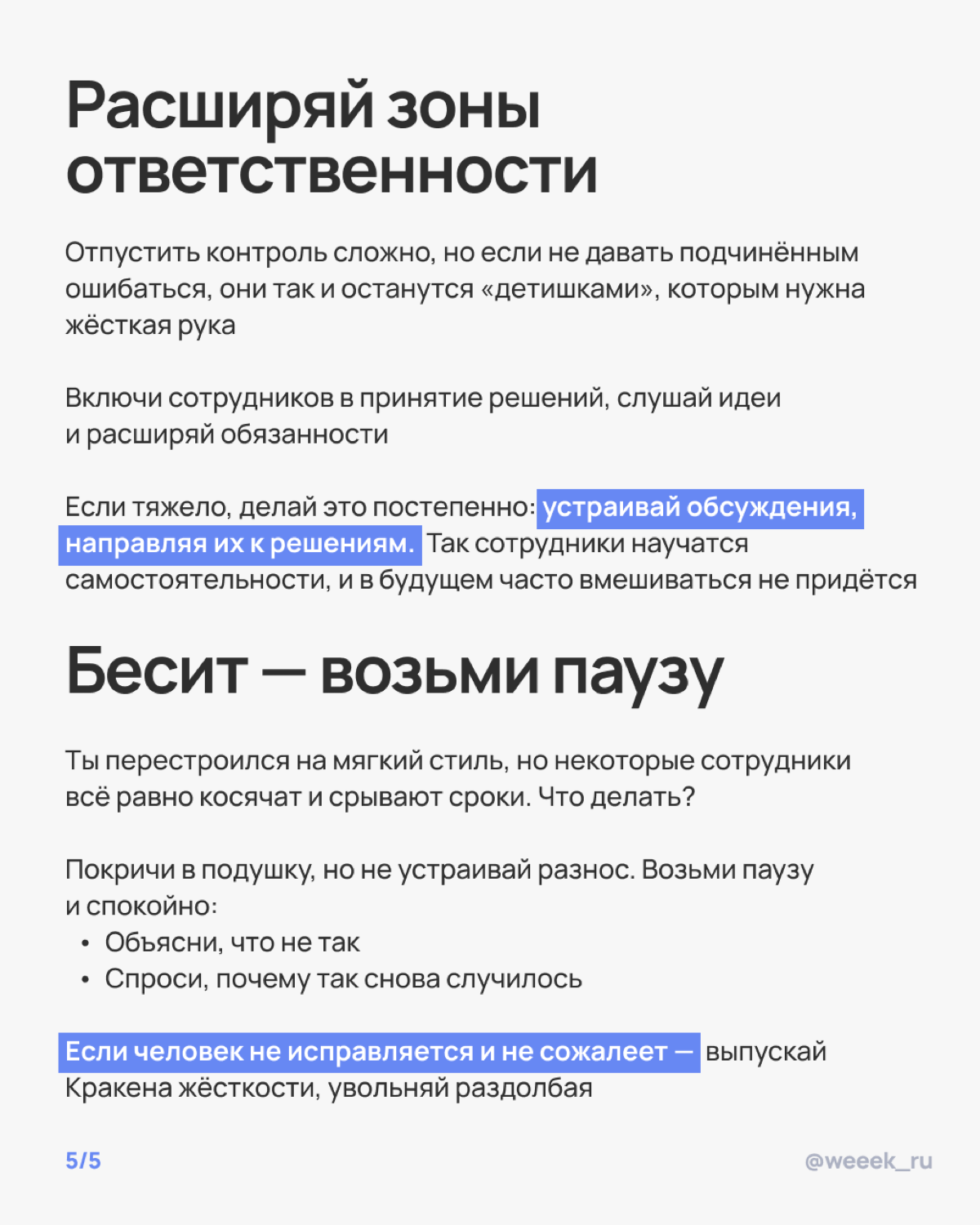 Расширяй зоны ответственности

Отпустить контроль сложно, но если не давать подчинённым ошибаться, они так и останутся «детишками», которым нужна жёсткая рука

Включи сотрудников в принятие решений, слушай идеи и расширяй обязанности

Если тяжело, делай это постепенно: устраивай обсуждения, направляя их к решениям. Так сотрудники научатся самостоятельности, и в будущем часто вмешиваться не придётся

Бесит — возьми паузу

Ты перестроился на мягкий стиль, но некоторые сотрудники всё равно косячат и срывают сроки. Что делать?

Покричи в подушку, но не устраивай разнос. Возьми паузу и спокойно:
• Объясни, что не так
• Спроси, почему так снова случилось

Если человек не исправляется и не сожалеет — выпускай Кракена жёсткости, увольняй раздолбая

5/5

@weeek_ru